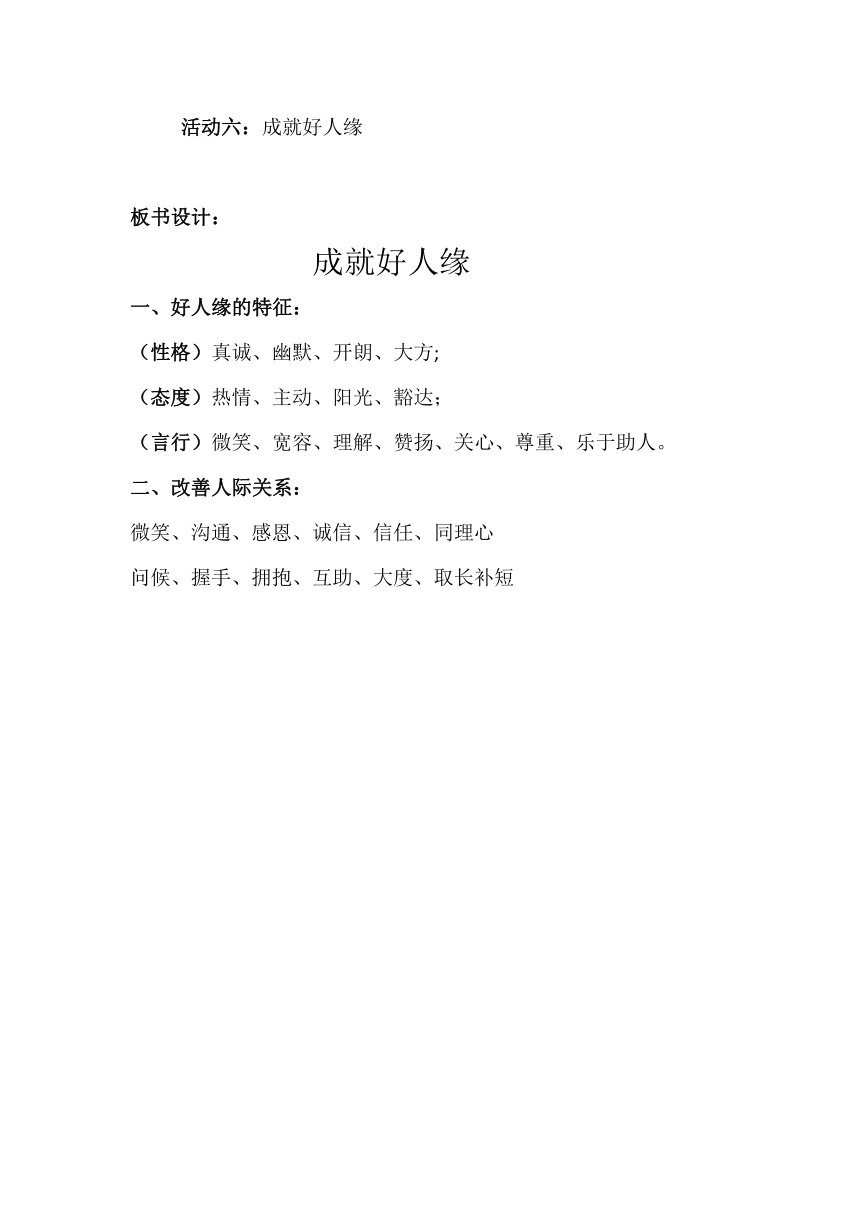 活动六：成就好人缘

板书设计：

成就好人缘

一、好人缘的特征：

（性格）真诚、幽默、开朗、大方;

（态度）热情、主动、阳光、豁达；

（言行）微笑、宽容、理解、赞扬、关心、尊重、乐于助人。

二、改善人际关系：

微笑、沟通、感恩、诚信、信任、同理心

问候、握手、拥抱、互助、大度、取长补短